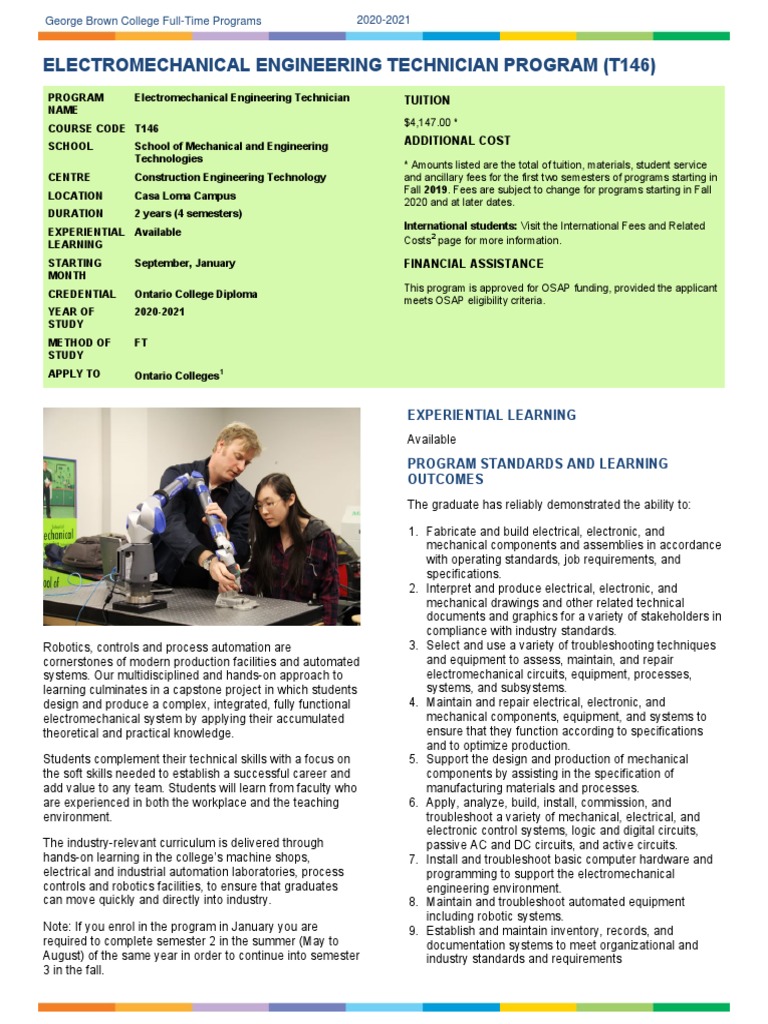 George Brown College Full-Time Programs 2020-2021

ELECTROMECHANICAL ENGINEERING TECHNICIAN PROGRAM (T146)

| | |
|---|---|
| PROGRAM NAME | Electromechanical Engineering Technician |
| COURSE CODE | T146 |
| SCHOOL | School of Mechanical and Engineering Technologies |
| CENTRE | Construction Engineering Technology |
| LOCATION | Casa Loma Campus |
| DURATION | 2 years (4 semesters) |
| EXPERIENTIAL LEARNING | Available |
| STARTING MONTH | September, January |
| CREDENTIAL | Ontario College Diploma |
| YEAR OF STUDY | 2020-2021 |
| METHOD OF STUDY | FT |
| APPLY TO | Ontario Colleges$^1$ |

TUITION

$4,147.00 *

ADDITIONAL COST

* Amounts listed are the total of tuition, materials, student service and ancillary fees for the first two semesters of programs starting in Fall 2019. Fees are subject to change for programs starting in Fall 2020 and at later dates.

International students: Visit the International Fees and Related Costs$^2$ page for more information.

FINANCIAL ASSISTANCE

This program is approved for OSAP funding, provided the applicant meets OSAP eligibility criteria.

echanical
ool of

Robotics, controls and process automation are cornerstones of modern production facilities and automated systems. Our multidisciplined and hands-on approach to learning culminates in a capstone project in which students design and produce a complex, integrated, fully functional electromechanical system by applying their accumulated theoretical and practical knowledge.

Students complement their technical skills with a focus on the soft skills needed to establish a successful career and add value to any team. Students will learn from faculty who are experienced in both the workplace and the teaching environment.

The industry-relevant curriculum is delivered through hands-on learning in the college's machine shops, electrical and industrial automation laboratories, process controls and robotics facilities, to ensure that graduates can move quickly and directly into industry.

Note: If you enrol in the program in January you are required to complete semester 2 in the summer (May to August) of the same year in order to continue into semester 3 in the fall.

EXPERIENTIAL LEARNING

Available

PROGRAM STANDARDS AND LEARNING OUTCOMES

The graduate has reliably demonstrated the ability to:

1. Fabricate and build electrical, electronic, and mechanical components and assemblies in accordance with operating standards, job requirements, and specifications.
2. Interpret and produce electrical, electronic, and mechanical drawings and other related technical documents and graphics for a variety of stakeholders in compliance with industry standards.
3. Select and use a variety of troubleshooting techniques and equipment to assess, maintain, and repair electromechanical circuits, equipment, processes, systems, and subsystems.
4. Maintain and repair electrical, electronic, and mechanical components, equipment, and systems to ensure that they function according to specifications and to optimize production.
5. Support the design and production of mechanical components by assisting in the specification of manufacturing materials and processes.
6. Apply, analyze, build, install, commission, and troubleshoot a variety of mechanical, electrical, and electronic control systems, logic and digital circuits, passive AC and DC circuits, and active circuits.
7. Install and troubleshoot basic computer hardware and programming to support the electromechanical engineering environment.
8. Maintain and troubleshoot automated equipment including robotic systems.
9. Establish and maintain inventory, records, and documentation systems to meet organizational and industry standards and requirements